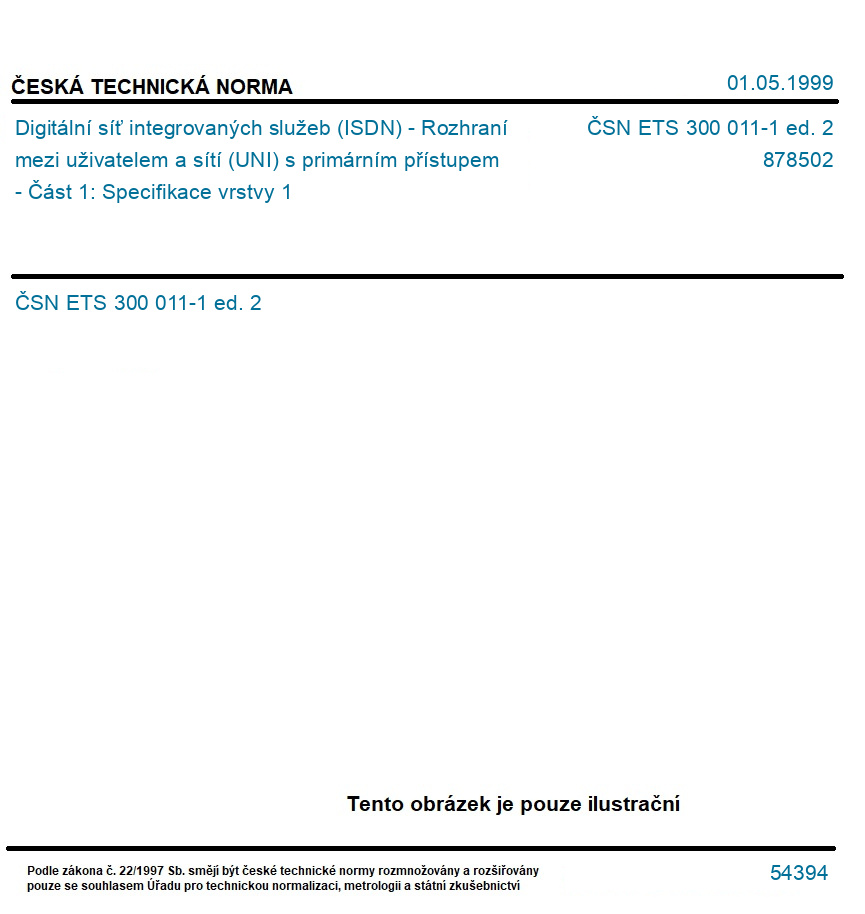 ČESKÁ TECHNICKÁ NORMA

01.05.1999

Digitální síť integrovaných služeb (ISDN) - Rozhraní mezi uživatelem a sítí (UNI) s primárním přístupem - Část 1: Specifikace vrstvy 1

ČSN ETS 300 011-1 ed. 2
878502

ČSN ETS 300 011-1 ed. 2

Tento obrázek je pouze ilustrační

Podle zákona č. 22/1997 Sb. smějí být české technické normy rozmnožovány a rozšiřovány pouze se souhlasem Úřadu pro technickou normalizaci, metrologii a státní zkušebnictví

54394